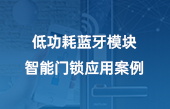 低功耗蓝牙模块
智能门锁应用案例